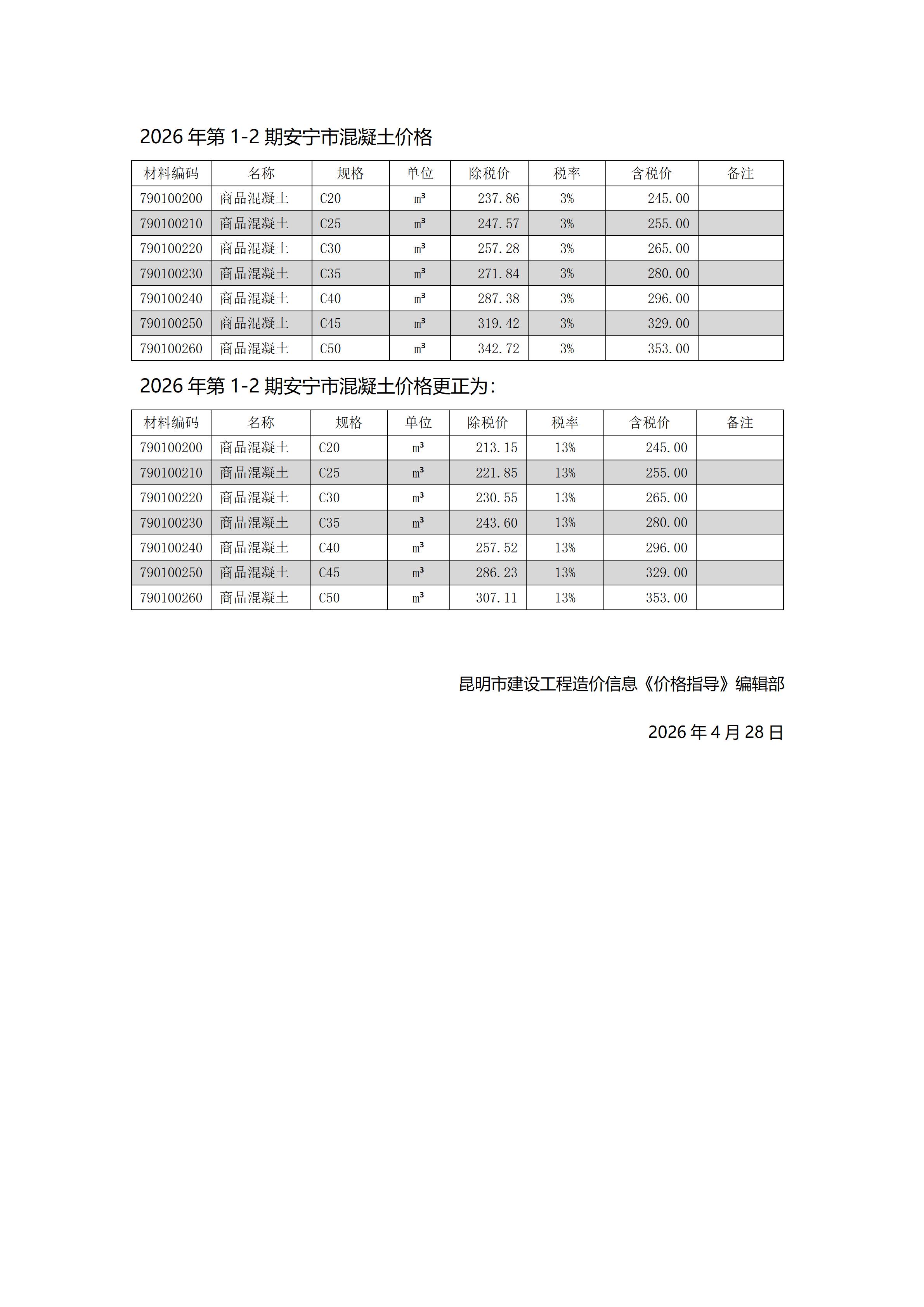 2026 年第 1-2 期安宁市混凝土价格

| 材料编码 | 名称 | 规格 | 单位 | 除税价 | 税率 | 含税价 | 备注 |
|---|---|---|---|---|---|---|---|
| 790100200 | 商品混凝土 | C20 | m³ | 237.86 | 3% | 245.00 | |
| 790100210 | 商品混凝土 | C25 | m³ | 247.57 | 3% | 255.00 | |
| 790100220 | 商品混凝土 | C30 | m³ | 257.28 | 3% | 265.00 | |
| 790100230 | 商品混凝土 | C35 | m³ | 271.84 | 3% | 280.00 | |
| 790100240 | 商品混凝土 | C40 | m³ | 287.38 | 3% | 296.00 | |
| 790100250 | 商品混凝土 | C45 | m³ | 319.42 | 3% | 329.00 | |
| 790100260 | 商品混凝土 | C50 | m³ | 342.72 | 3% | 353.00 | |

2026 年第 1-2 期安宁市混凝土价格更正为：

| 材料编码 | 名称 | 规格 | 单位 | 除税价 | 税率 | 含税价 | 备注 |
|---|---|---|---|---|---|---|---|
| 790100200 | 商品混凝土 | C20 | m³ | 213.15 | 13% | 245.00 | |
| 790100210 | 商品混凝土 | C25 | m³ | 221.85 | 13% | 255.00 | |
| 790100220 | 商品混凝土 | C30 | m³ | 230.55 | 13% | 265.00 | |
| 790100230 | 商品混凝土 | C35 | m³ | 243.60 | 13% | 280.00 | |
| 790100240 | 商品混凝土 | C40 | m³ | 257.52 | 13% | 296.00 | |
| 790100250 | 商品混凝土 | C45 | m³ | 286.23 | 13% | 329.00 | |
| 790100260 | 商品混凝土 | C50 | m³ | 307.11 | 13% | 353.00 | |

昆明市建设工程造价信息《价格指导》编辑部

2026 年 4 月 28 日